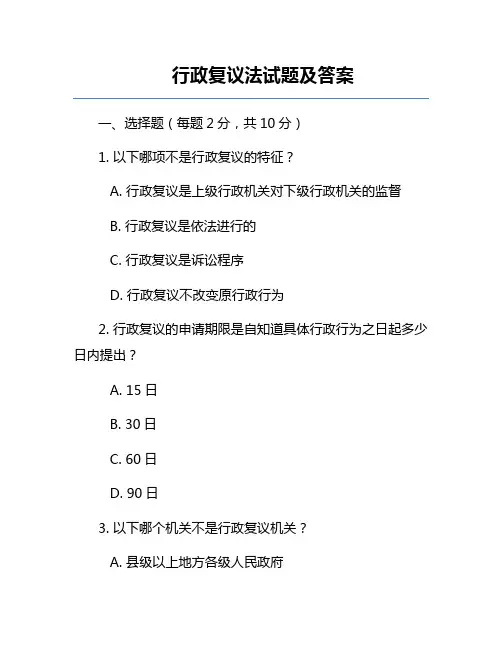 行政复议法试题及答案

一、选择题（每题 2 分，共 10 分）

1. 以下哪项不是行政复议的特征？

A. 行政复议是上级行政机关对下级行政机关的监督

B. 行政复议是依法进行的

C. 行政复议是诉讼程序

D. 行政复议不改变原行政行为

2. 行政复议的申请期限是自知道具体行政行为之日起多少日内提出？

A. 15 日

B. 30 日

C. 60 日

D. 90 日

3. 以下哪个机关不是行政复议机关？

A. 县级以上地方各级人民政府